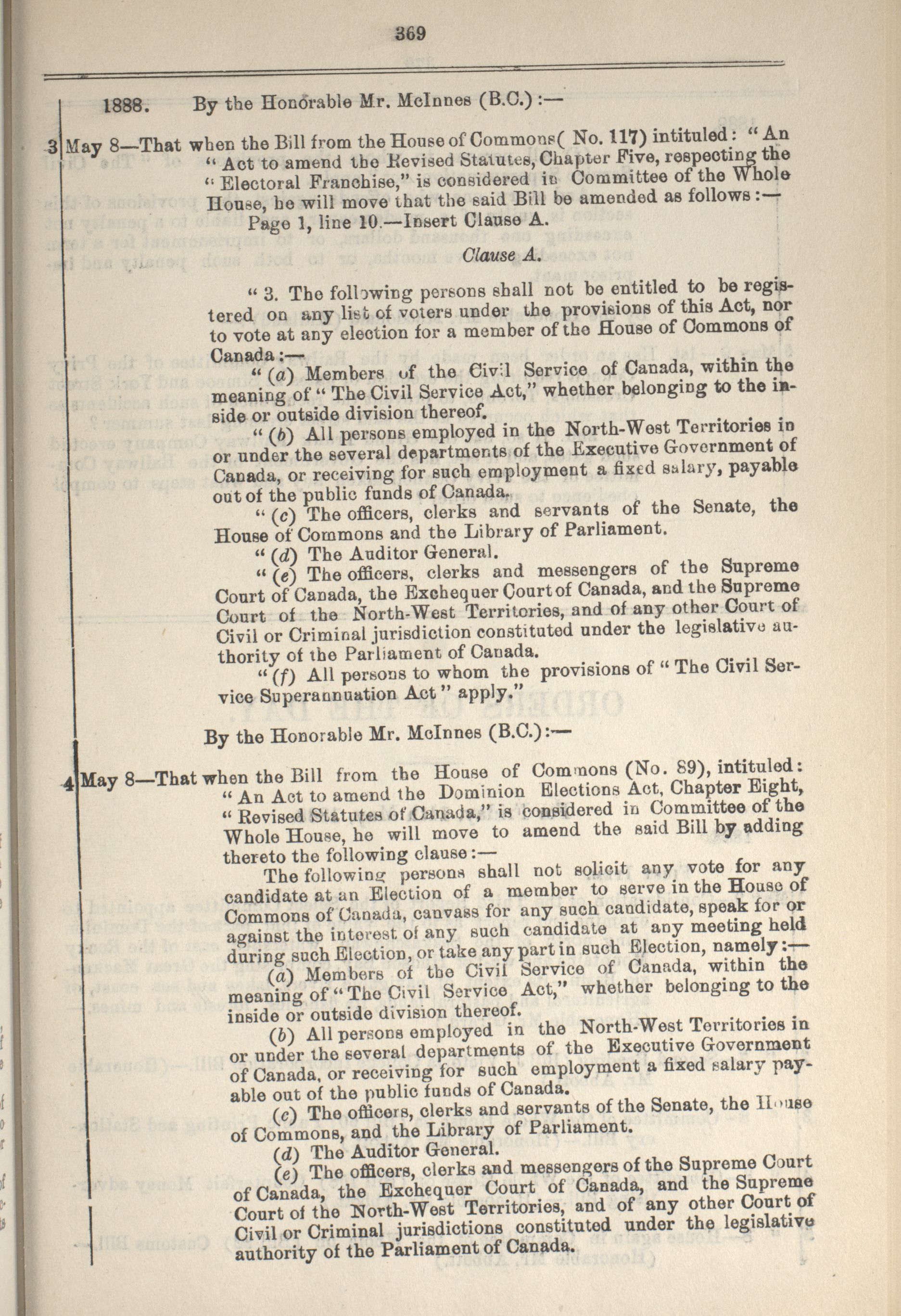 369

1888. By the Honorable Mr. McInnes (B.C.):—

3 May 8—That when the Bill from the House of Commons( No. 117) intituled: "An "Act to amend the Revised Statutes, Chapter Five, respecting the "Electoral Franchise," is considered in Committee of the Whole House, he will move that the said Bill be amended as follows:—

Page 1, line 10.—Insert Clause A.

Clause A.

"3. The following persons shall not be entitled to be registered on any list of voters under the provisions of this Act, nor to vote at any election for a member of the House of Commons of Canada:—

"(a) Members of the Civil Service of Canada, within the meaning of "The Civil Service Act," whether belonging to the inside or outside division thereof.

"(b) All persons employed in the North-West Territories in or under the several departments of the Executive Government of Canada, or receiving for such employment a fixed salary, payable out of the public funds of Canada.

"(c) The officers, clerks and servants of the Senate, the House of Commons and the Library of Parliament.

"(d) The Auditor General.

"(e) The officers, clerks and messengers of the Supreme Court of Canada, the Exchequer Court of Canada, and the Supreme Court of the North-West Territories, and of any other Court of Civil or Criminal jurisdiction constituted under the legislative authority of the Parliament of Canada.

"(f) All persons to whom the provisions of "The Civil Service Superannuation Act" apply."

By the Honorable Mr. McInnes (B.C.):—

4 May 8—That when the Bill from the House of Commons (No. 89), intituled: "An Act to amend the Dominion Elections Act, Chapter Eight, "Revised Statutes of Canada," is considered in Committee of the Whole House, he will move to amend the said Bill by adding thereto the following clause:—

The following persons shall not solicit any vote for any candidate at an Election of a member to serve in the House of Commons of Canada, canvass for any such candidate, speak for or against the interest of any such candidate at any meeting held during such Election, or take any part in such Election, namely:—

(a) Members of the Civil Service of Canada, within the meaning of "The Civil Service Act," whether belonging to the inside or outside division thereof.

(b) All persons employed in the North-West Territories in or under the several departments of the Executive Government of Canada, or receiving for such employment a fixed salary payable out of the public funds of Canada.

(c) The officers, clerks and servants of the Senate, the House of Commons, and the Library of Parliament.

(d) The Auditor General.

(e) The officers, clerks and messengers of the Supreme Court of Canada, the Exchequer Court of Canada, and the Supreme Court of the North-West Territories, and of any other Court of Civil or Criminal jurisdictions constituted under the legislative authority of the Parliament of Canada.